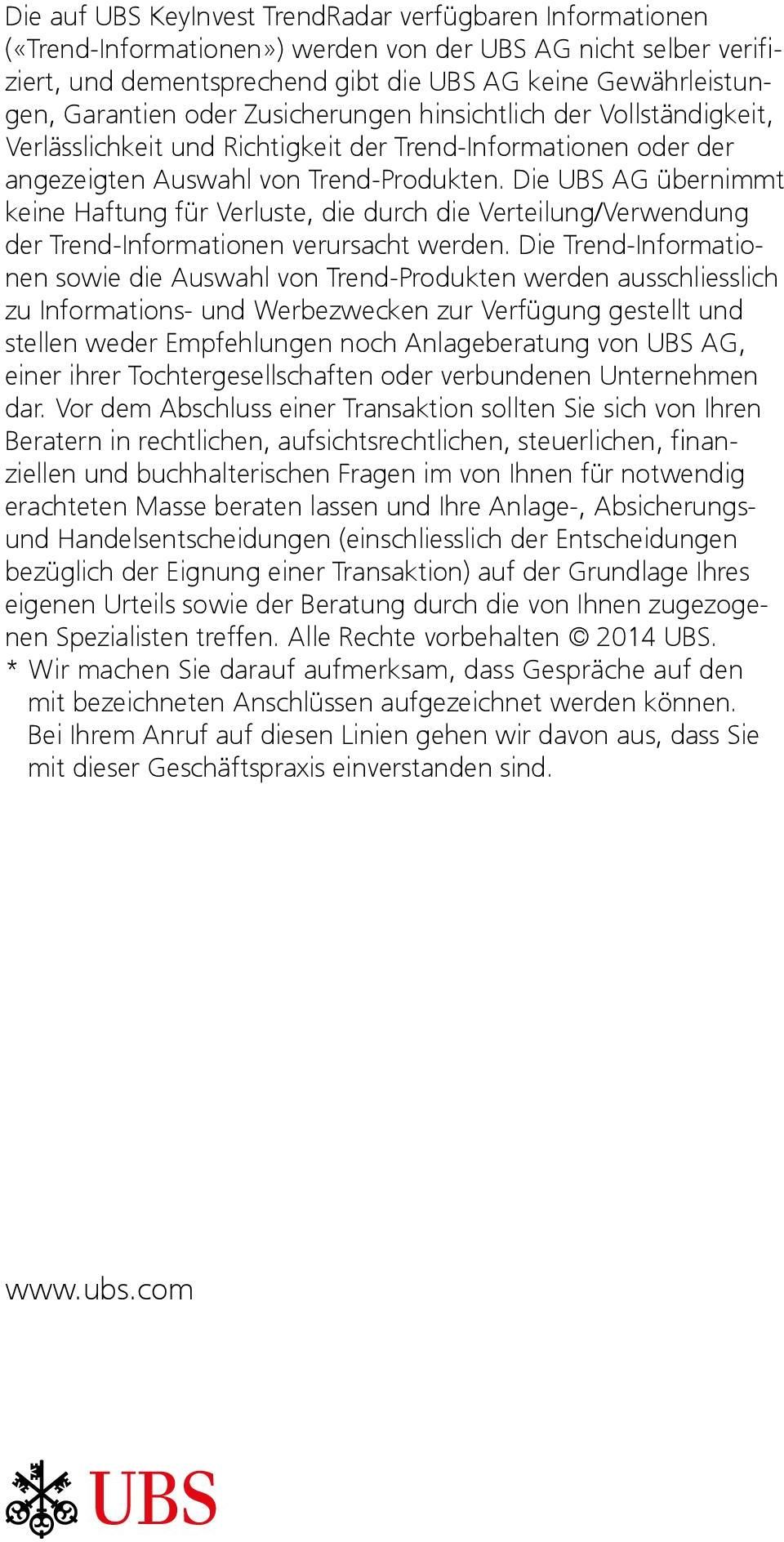 Die auf UBS KeyInvest TrendRadar verfügbaren Informationen («Trend-Informationen») werden von der UBS AG nicht selber verifiziert, und dementsprechend gibt die UBS AG keine Gewährleistungen, Garantien oder Zusicherungen hinsichtlich der Vollständigkeit, Verlässlichkeit und Richtigkeit der Trend-Informationen oder der angezeigten Auswahl von Trend-Produkten. Die UBS AG übernimmt keine Haftung für Verluste, die durch die Verteilung/Verwendung der Trend-Informationen verursacht werden. Die Trend-Informationen sowie die Auswahl von Trend-Produkten werden ausschliesslich zu Informations- und Werbezwecken zur Verfügung gestellt und stellen weder Empfehlungen noch Anlageberatung von UBS AG, einer ihrer Tochtergesellschaften oder verbundenen Unternehmen dar. Vor dem Abschluss einer Transaktion sollten Sie sich von Ihren Beratern in rechtlichen, aufsichtsrechtlichen, steuerlichen, finanziellen und buchhalterischen Fragen im von Ihnen für notwendig erachteten Masse beraten lassen und Ihre Anlage-, Absicherungs- und Handelsentscheidungen (einschliesslich der Entscheidungen bezüglich der Eignung einer Transaktion) auf der Grundlage Ihres eigenen Urteils sowie der Beratung durch die von Ihnen zugezogenen Spezialisten treffen. Alle Rechte vorbehalten © 2014 UBS.
* Wir machen Sie darauf aufmerksam, dass Gespräche auf den mit bezeichneten Anschlüssen aufgezeichnet werden können. Bei Ihrem Anruf auf diesen Linien gehen wir davon aus, dass Sie mit dieser Geschäftspraxis einverstanden sind.

www.ubs.com

UBS